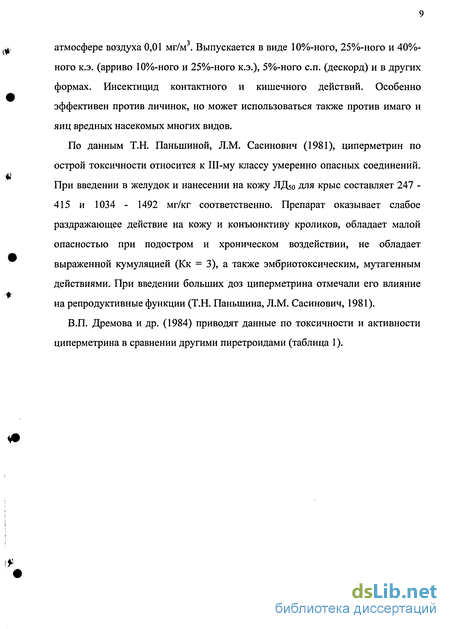 9

атмосфере воздуха 0,01 мг/м$^3$. Выпускается в виде 10%-ного, 25%-ного и 40%-ного к.э. (арриво 10%-ного и 25%-ного к.э.), 5%-ного с.п. (дескорд) и в других формах. Инсектицид контактного и кишечного действий. Особенно эффективен против личинок, но может использоваться также против имаго и яиц вредных насекомых многих видов.

По данным Т.Н. Паньшиной, Л.М. Сасинович (1981), циперметрин по острой токсичности относится к III-му классу умеренно опасных соединений. При введении в желудок и нанесении на кожу ЛД$_{50}$ для крыс составляет 247 - 415 и 1034 - 1492 мг/кг соответственно. Препарат оказывает слабое раздражающее действие на кожу и конъюнктиву кроликов, обладает малой опасностью при подостром и хроническом воздействии, не обладает выраженной кумуляцией (Кк = 3), а также эмбриотоксическим, мутагенным действиями. При введении больших доз циперметрина отмечали его влияние на репродуктивные функции (Т.Н. Паньшина, Л.М. Сасинович, 1981).

В.П. Дремова и др. (1984) приводят данные по токсичности и активности циперметрина в сравнении другими пиретроидами (таблица 1).

dsLib.net
библиотека диссертаций